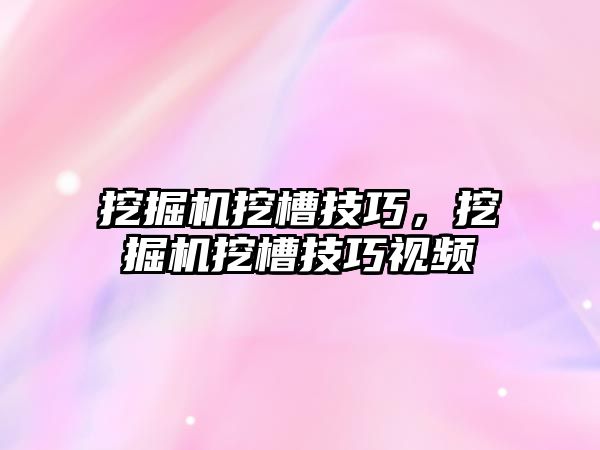 挖掘机挖槽技巧，挖掘机挖槽技巧视频